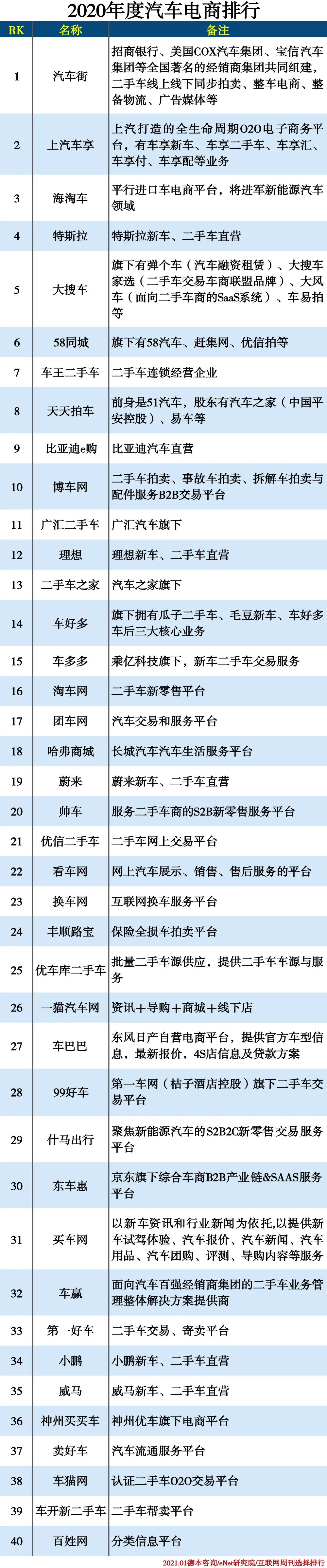 2020年度汽车电商排行

| RK | 名称 | 备注 |
|---|---|---|
| 1 | 汽车街 | 招商银行、美国COX汽车集团、宝信汽车集团等全国著名的经销商集团共同组建，二手车线上线下同步拍卖、整车电商、整备物流、广告媒体等 |
| 2 | 上汽车享 | 上汽打造的全生命周期O2O电子商务平台，有车享新车、车享二手车、车享汇、车享付、车享配等业务 |
| 3 | 海淘车 | 平行进口车电商平台，将进军新能源汽车领域 |
| 4 | 特斯拉 | 特斯拉新车、二手车直营 |
| 5 | 大搜车 | 旗下有弹个车（汽车融资租赁）、大搜车家选（二手车交易车商联盟品牌）、大风车（面向二手车商的SaaS系统）、车易拍等 |
| 6 | 58同城 | 旗下有58汽车、赶集网、优信拍等 |
| 7 | 车王二手车 | 二手车连锁经营企业 |
| 8 | 天天拍车 | 前身是51汽车，股东有汽车之家（中国平安控股）、易车等 |
| 9 | 比亚迪e购 | 比亚迪汽车直营 |
| 10 | 博车网 | 二手车拍卖、事故车拍卖、拆解车拍卖与配件服务B2B交易平台 |
| 11 | 广汇二手车 | 广汇汽车旗下 |
| 12 | 理想 | 理想新车、二手车直营 |
| 13 | 二手车之家 | 汽车之家旗下 |
| 14 | 车好多 | 旗下拥有瓜子二手车、毛豆新车、车好多车后三大核心业务 |
| 15 | 车多多 | 乘亿科技旗下，新车二手车交易服务 |
| 16 | 淘车网 | 二手车新零售平台 |
| 17 | 团车网 | 汽车交易和服务平台 |
| 18 | 哈弗商城 | 长城汽车汽车生活服务平台 |
| 19 | 蔚来 | 蔚来新车、二手车直营 |
| 20 | 帅车 | 服务二手车商的S2B新零售服务平台 |
| 21 | 优信二手车 | 二手车网上交易平台 |
| 22 | 看车网 | 网上汽车展示、销售、售后服务的平台 |
| 23 | 换车网 | 互联网换车服务平台 |
| 24 | 丰顺路宝 | 保险全损车拍卖平台 |
| 25 | 优车库二手车 | 批量二手车源供应，提供二手车车源与服务 |
| 26 | 一猫汽车网 | 资讯+导购+商城+线下店 |
| 27 | 车巴巴 | 东风日产自营电商平台，提供官方车型信息，最新报价，4S店信息及贷款方案 |
| 28 | 99好车 | 第一车网（桔子酒店控股）旗下二手车交易平台 |
| 29 | 什马出行 | 聚焦新能源汽车的S2B2C新零售交易服务平台 |
| 30 | 东车惠 | 京东旗下综合车商B2B产业链&SAAS服务平台 |
| 31 | 买车网 | 以新车资讯和行业新闻为依托,以提供新车试驾体验、汽车报价、汽车新闻、汽车用品、汽车团购、评测、导购内容等服务 |
| 32 | 车赢 | 面向汽车百强经销商集团的二手车业务管理整体解决方案提供商 |
| 33 | 第一好车 | 二手车交易、寄卖平台 |
| 34 | 小鹏 | 小鹏新车、二手车直营 |
| 35 | 威马 | 威马新车、二手车直营 |
| 36 | 神州买买车 | 神州优车旗下电商平台 |
| 37 | 卖好车 | 汽车流通服务平台 |
| 38 | 车猫网 | 认证二手车O2O交易平台 |
| 39 | 车开新二手车 | 二手车帮卖平台 |
| 40 | 百姓网 | 分类信息平台 |

2021.01德本咨询/eNet研究院/互联网周刊选择排行